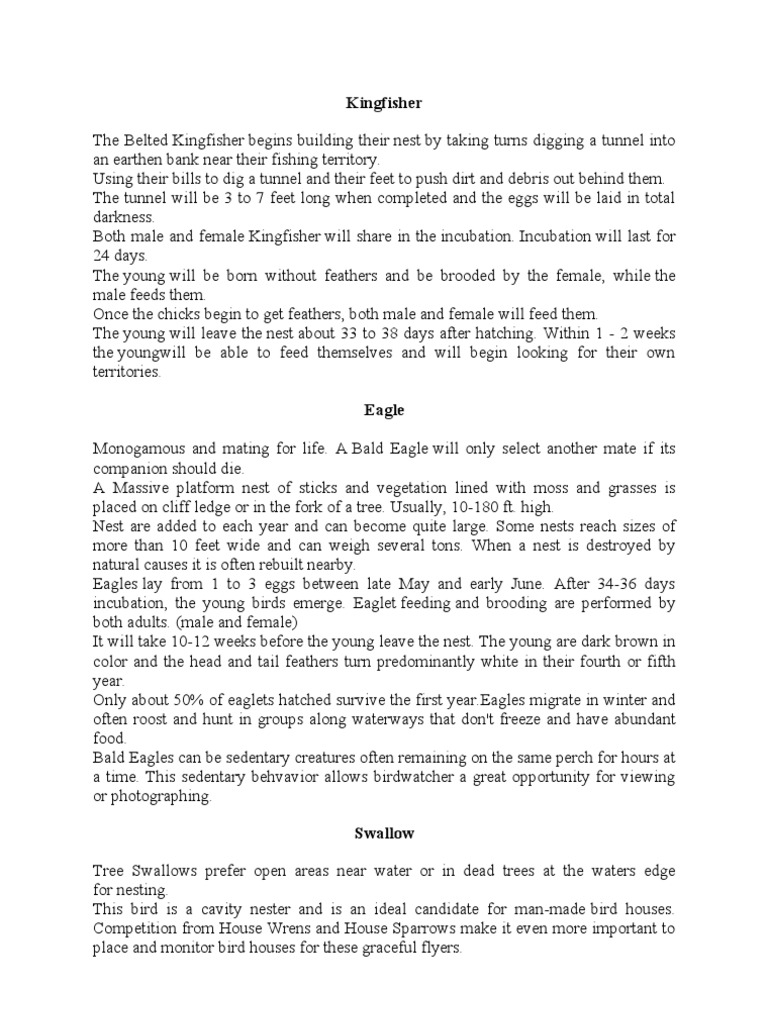 Kingfisher

The Belted Kingfisher begins building their nest by taking turns digging a tunnel into an earthen bank near their fishing territory.
Using their bills to dig a tunnel and their feet to push dirt and debris out behind them.
The tunnel will be 3 to 7 feet long when completed and the eggs will be laid in total darkness.
Both male and female Kingfisher will share in the incubation. Incubation will last for 24 days.
The young will be born without feathers and be brooded by the female, while the male feeds them.
Once the chicks begin to get feathers, both male and female will feed them.
The young will leave the nest about 33 to 38 days after hatching. Within 1 - 2 weeks the youngwill be able to feed themselves and will begin looking for their own territories.

Eagle

Monogamous and mating for life. A Bald Eagle will only select another mate if its companion should die.
A Massive platform nest of sticks and vegetation lined with moss and grasses is placed on cliff ledge or in the fork of a tree. Usually, 10-180 ft. high.
Nest are added to each year and can become quite large. Some nests reach sizes of more than 10 feet wide and can weigh several tons. When a nest is destroyed by natural causes it is often rebuilt nearby.
Eagles lay from 1 to 3 eggs between late May and early June. After 34-36 days incubation, the young birds emerge. Eaglet feeding and brooding are performed by both adults. (male and female)
It will take 10-12 weeks before the young leave the nest. The young are dark brown in color and the head and tail feathers turn predominantly white in their fourth or fifth year.
Only about 50% of eaglets hatched survive the first year.Eagles migrate in winter and often roost and hunt in groups along waterways that don't freeze and have abundant food.
Bald Eagles can be sedentary creatures often remaining on the same perch for hours at a time. This sedentary behvavior allows birdwatcher a great opportunity for viewing or photographing.

Swallow

Tree Swallows prefer open areas near water or in dead trees at the waters edge for nesting.
This bird is a cavity nester and is an ideal candidate for man-made bird houses. Competition from House Wrens and House Sparrows make it even more important to place and monitor bird houses for these graceful flyers.